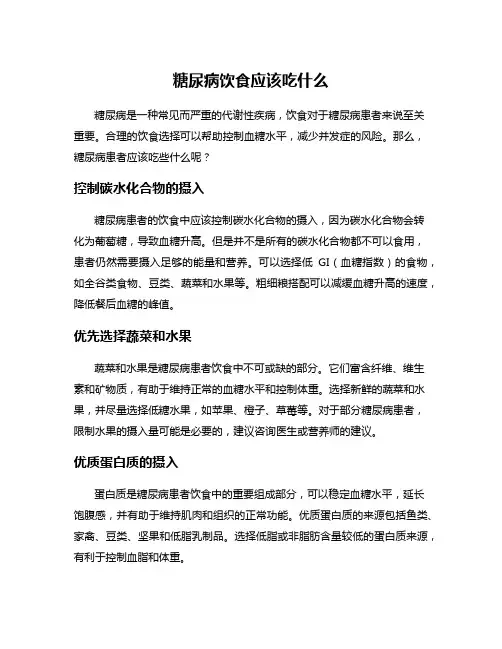 糖尿病饮食应该吃什么

糖尿病是一种常见而严重的代谢性疾病，饮食对于糖尿病患者来说至关重要。合理的饮食选择可以帮助控制血糖水平，减少并发症的风险。那么，糖尿病患者应该吃些什么呢？

控制碳水化合物的摄入

糖尿病患者的饮食中应该控制碳水化合物的摄入，因为碳水化合物会转化为葡萄糖，导致血糖升高。但是并不是所有的碳水化合物都不可以食用，患者仍然需要摄入足够的能量和营养。可以选择低 GI（血糖指数）的食物，如全谷类食物、豆类、蔬菜和水果等。粗细粮搭配可以减缓血糖升高的速度，降低餐后血糖的峰值。

优先选择蔬菜和水果

蔬菜和水果是糖尿病患者饮食中不可或缺的部分。它们富含纤维、维生素和矿物质，有助于维持正常的血糖水平和控制体重。选择新鲜的蔬菜和水果，并尽量选择低糖水果，如苹果、橙子、草莓等。对于部分糖尿病患者，限制水果的摄入量可能是必要的，建议咨询医生或营养师的建议。

优质蛋白质的摄入

蛋白质是糖尿病患者饮食中的重要组成部分，可以稳定血糖水平，延长饱腹感，并有助于维持肌肉和组织的正常功能。优质蛋白质的来源包括鱼类、家禽、豆类、坚果和低脂乳制品。选择低脂或非脂肪含量较低的蛋白质来源，有利于控制血脂和体重。